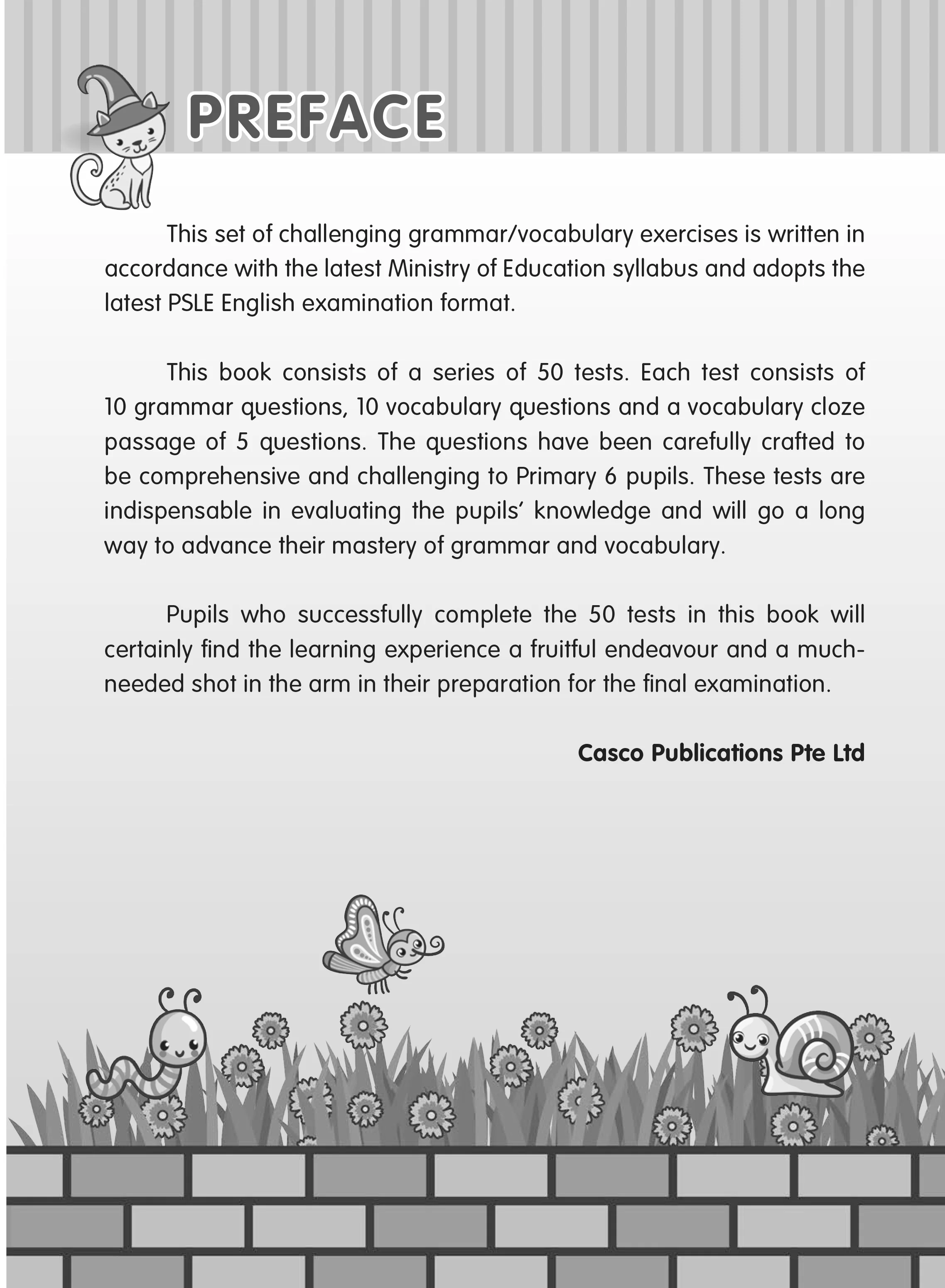 PREFACE

This set of challenging grammar/vocabulary exercises is written in accordance with the latest Ministry of Education syllabus and adopts the latest PSLE English examination format.

This book consists of a series of 50 tests. Each test consists of 10 grammar questions, 10 vocabulary questions and a vocabulary cloze passage of 5 questions. The questions have been carefully crafted to be comprehensive and challenging to Primary 6 pupils. These tests are indispensable in evaluating the pupils' knowledge and will go a long way to advance their mastery of grammar and vocabulary.

Pupils who successfully complete the 50 tests in this book will certainly find the learning experience a fruitful endeavour and a much-needed shot in the arm in their preparation for the final examination.

Casco Publications Pte Ltd